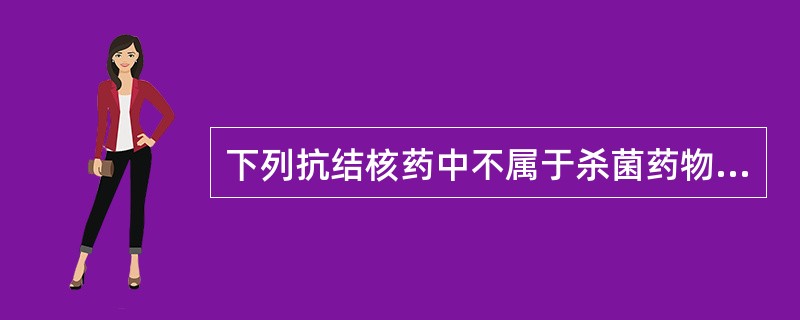 下列抗结核药中不属于杀菌药物...